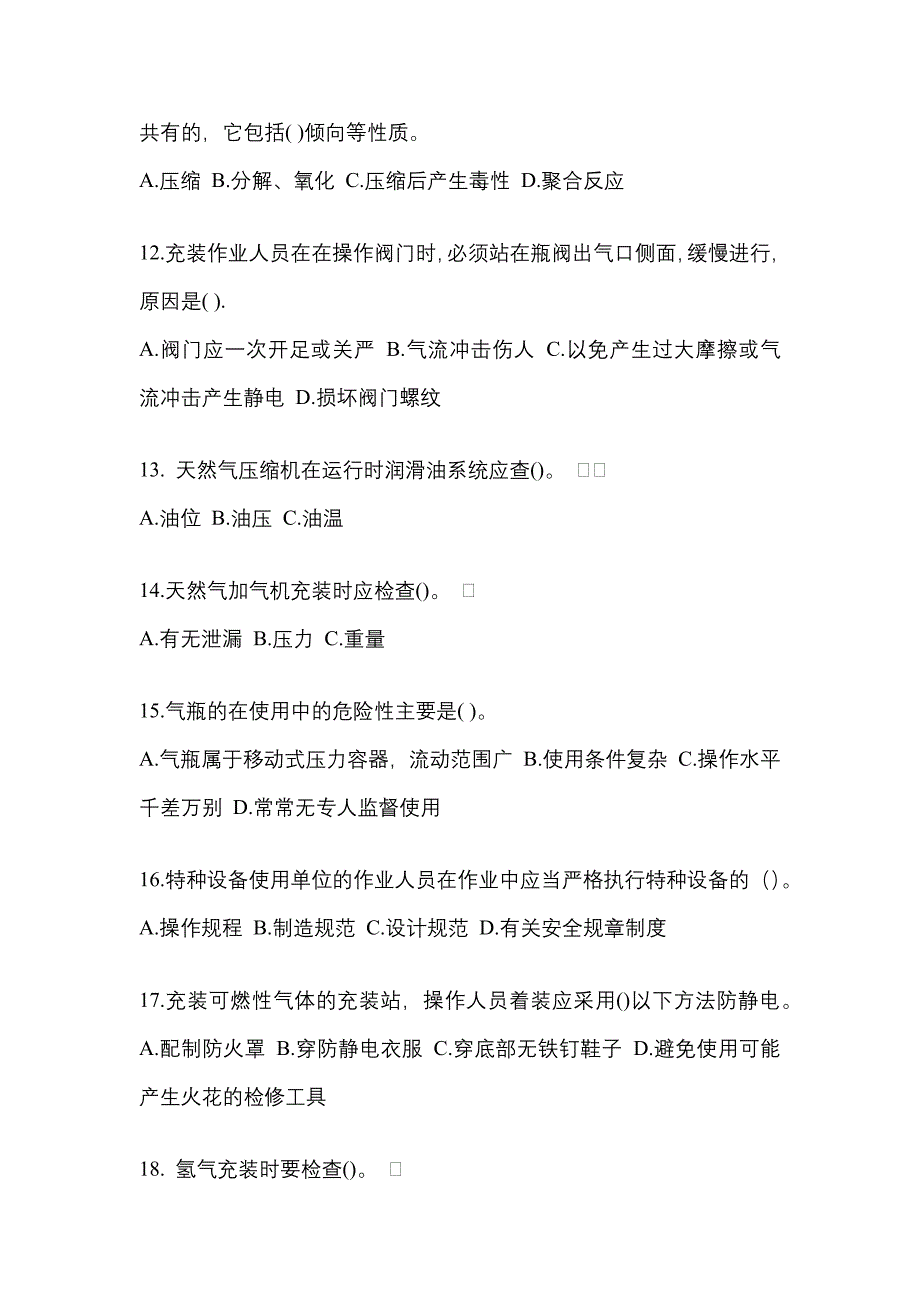 共有的，它包括( )倾向等性质。

A.压缩 B.分解、氧化 C.压缩后产生毒性 D.聚合反应

12.充装作业人员在在操作阀门时,必须站在瓶阀出气口侧面,缓慢进行,原因是( ).

A.阀门应一次开足或关严 B.气流冲击伤人 C.以免产生过大摩擦或气流冲击产生静电 D.损坏阀门螺纹

13. 天然气压缩机在运行时润滑油系统应查()。 □□

A.油位 B.油压 C.油温

14.天然气加气机充装时应检查()。 □

A.有无泄漏 B.压力 C.重量

15.气瓶的在使用中的危险性主要是( )。

A.气瓶属于移动式压力容器，流动范围广 B.使用条件复杂 C.操作水平千差万别 D.常常无专人监督使用

16.特种设备使用单位的作业人员在作业中应当严格执行特种设备的（）。

A.操作规程 B.制造规范 C.设计规范 D.有关安全规章制度

17.充装可燃性气体的充装站，操作人员着装应采用()以下方法防静电。

A.配制防火罩 B.穿防静电衣服 C.穿底部无铁钉鞋子 D.避免使用可能产生火花的检修工具

18. 氢气充装时要检查()。 □